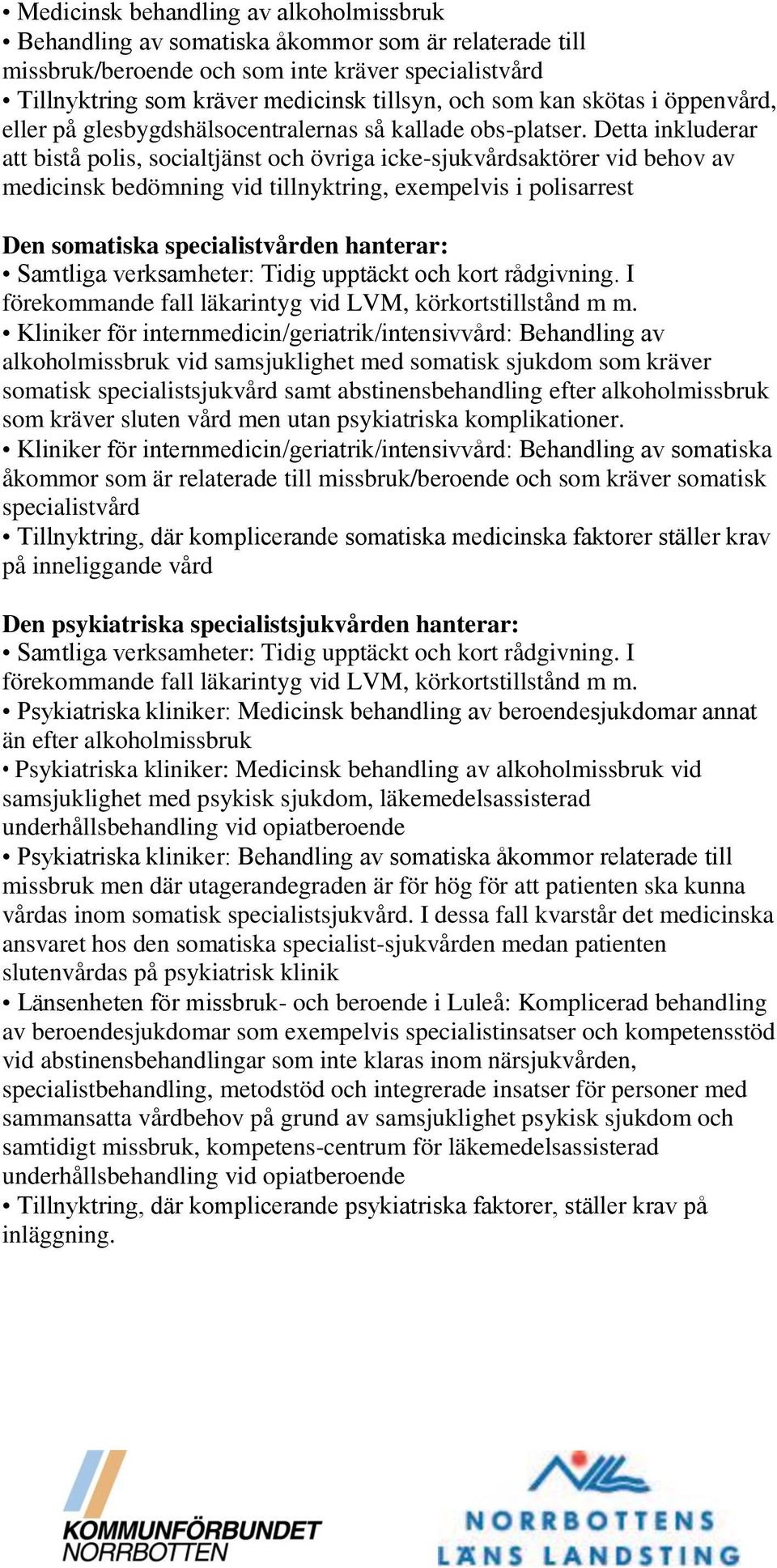 • Medicinsk behandling av alkoholmissbruk
• Behandling av somatiska åkommor som är relaterade till missbruk/beroende och som inte kräver specialistvård
• Tillnyktring som kräver medicinsk tillsyn, och som kan skötas i öppenvård, eller på glesbygdshälsocentralernas så kallade obs-platser. Detta inkluderar att bistå polis, socialtjänst och övriga icke-sjukvårdsaktörer vid behov av medicinsk bedömning vid tillnyktring, exempelvis i polisarrest

Den somatiska specialistvården hanterar:
• Samtliga verksamheter: Tidig upptäckt och kort rådgivning. I förekommande fall läkarintyg vid LVM, körkortstillstånd m m.
• Kliniker för internmedicin/geriatrik/intensivvård: Behandling av alkoholmissbruk vid samsjuklighet med somatisk sjukdom som kräver somatisk specialistsjukvård samt abstinensbehandling efter alkoholmissbruk som kräver sluten vård men utan psykiatriska komplikationer.
• Kliniker för internmedicin/geriatrik/intensivvård: Behandling av somatiska åkommor som är relaterade till missbruk/beroende och som kräver somatisk specialistvård
• Tillnyktring, där komplicerande somatiska medicinska faktorer ställer krav på inneliggande vård

Den psykiatriska specialistsjukvården hanterar:
• Samtliga verksamheter: Tidig upptäckt och kort rådgivning. I förekommande fall läkarintyg vid LVM, körkortstillstånd m m.
• Psykiatriska kliniker: Medicinsk behandling av beroendesjukdomar annat än efter alkoholmissbruk
• Psykiatriska kliniker: Medicinsk behandling av alkoholmissbruk vid samsjuklighet med psykisk sjukdom, läkemedelsassisterad underhållsbehandling vid opiatberoende
• Psykiatriska kliniker: Behandling av somatiska åkommor relaterade till missbruk men där utagerandegraden är för hög för att patienten ska kunna vårdas inom somatisk specialistsjukvård. I dessa fall kvarstår det medicinska ansvaret hos den somatiska specialist-sjukvården medan patienten slutenvårdas på psykiatrisk klinik
• Länsenheten för missbruk- och beroende i Luleå: Komplicerad behandling av beroendesjukdomar som exempelvis specialistinsatser och kompetensstöd vid abstinensbehandlingar som inte klaras inom närsjukvården, specialistbehandling, metodstöd och integrerade insatser för personer med sammansatta vårdbehov på grund av samsjuklighet psykisk sjukdom och samtidigt missbruk, kompetens-centrum för läkemedelsassisterad underhållsbehandling vid opiatberoende
• Tillnyktring, där komplicerande psykiatriska faktorer, ställer krav på inläggning.

KOMMUNFÖRBUNDET NORRBOTTEN

NORRBOTTENS LÄNS LANDSTING